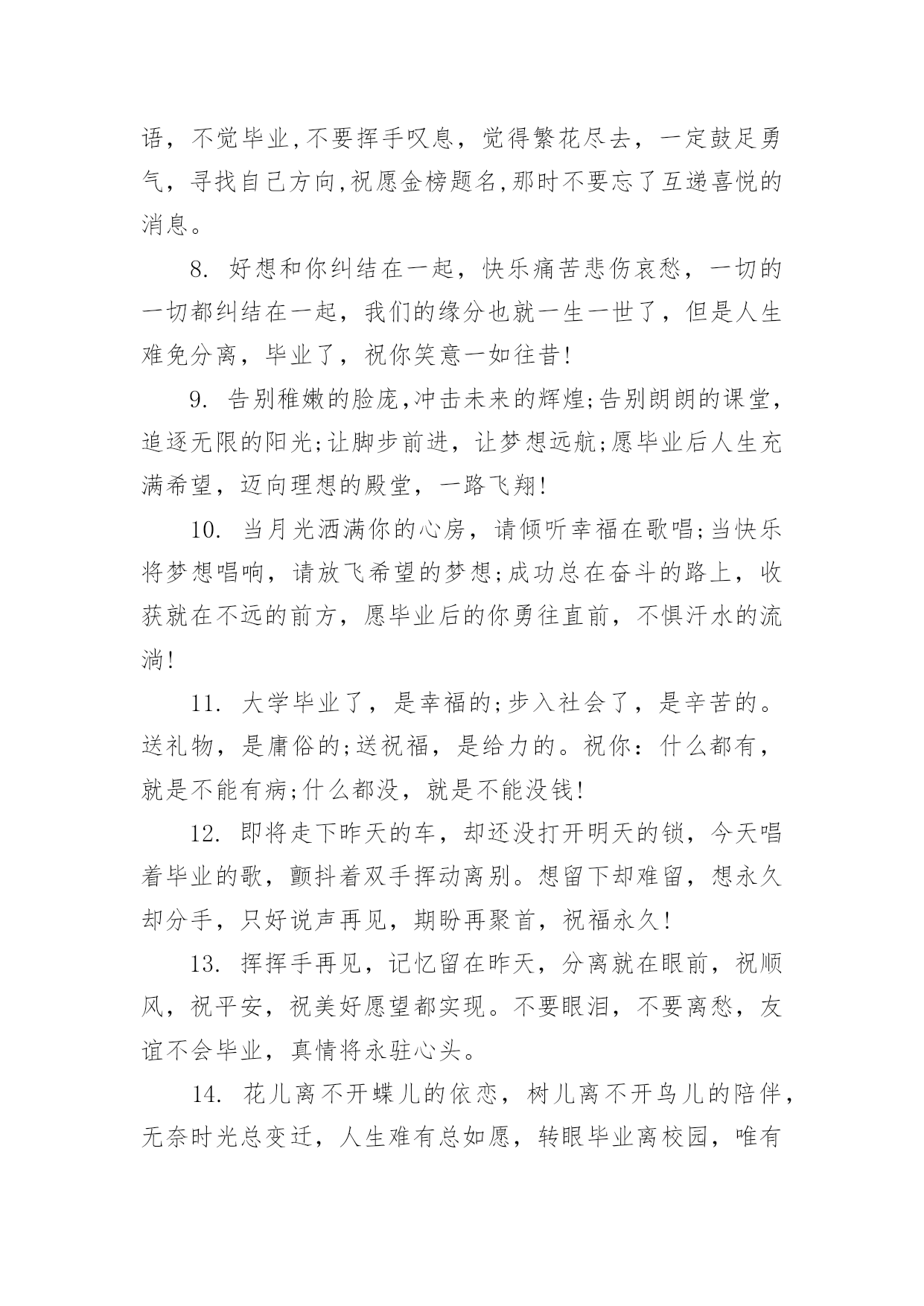 语，不觉毕业,不要挥手叹息，觉得繁花尽去，一定鼓足勇气，寻找自己方向,祝愿金榜题名,那时不要忘了互递喜悦的消息。

8. 好想和你纠结在一起，快乐痛苦悲伤哀愁，一切的一切都纠结在一起，我们的缘分也就一生一世了，但是人生难免分离，毕业了，祝你笑意一如往昔!

9. 告别稚嫩的脸庞,冲击未来的辉煌;告别朗朗的课堂，追逐无限的阳光;让脚步前进，让梦想远航;愿毕业后人生充满希望，迈向理想的殿堂，一路飞翔!

10. 当月光洒满你的心房，请倾听幸福在歌唱;当快乐将梦想唱响，请放飞希望的梦想;成功总在奋斗的路上，收获就在不远的前方，愿毕业后的你勇往直前，不惧汗水的流淌!

11. 大学毕业了，是幸福的;步入社会了，是辛苦的。送礼物，是庸俗的;送祝福，是给力的。祝你：什么都有，就是不能有病;什么都没，就是不能没钱!

12. 即将走下昨天的车，却还没打开明天的锁，今天唱着毕业的歌，颤抖着双手挥动离别。想留下却难留，想永久却分手，只好说声再见，期盼再聚首，祝福永久!

13. 挥挥手再见，记忆留在昨天，分离就在眼前，祝顺风，祝平安，祝美好愿望都实现。不要眼泪，不要离愁，友谊不会毕业，真情将永驻心头。

14. 花儿离不开蝶儿的依恋，树儿离不开鸟儿的陪伴，无奈时光总变迁，人生难有总如愿，转眼毕业离校园，唯有